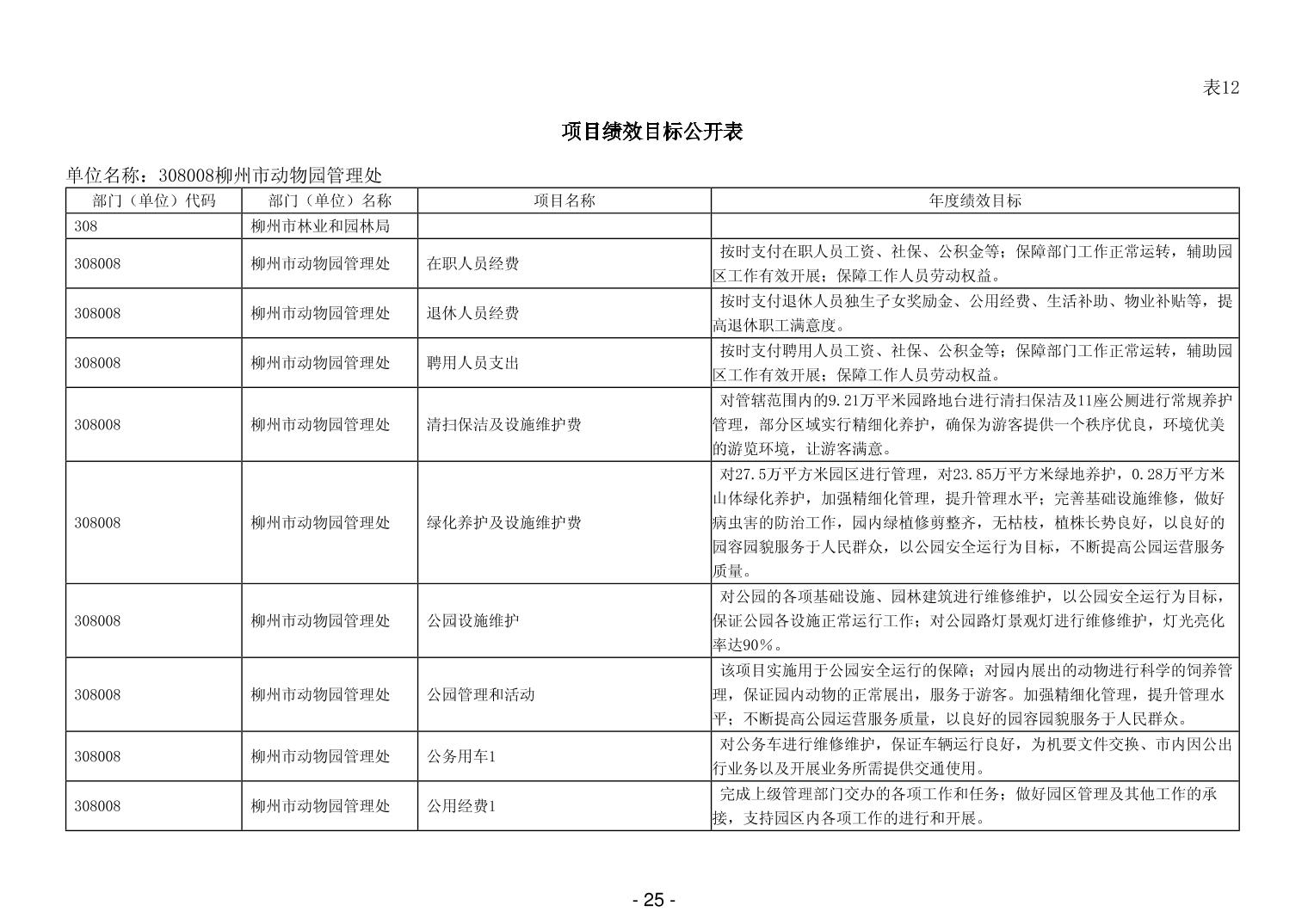 表12

项目绩效目标公开表

单位名称：308008柳州市动物园管理处

| 部门（单位）代码 | 部门（单位）名称 | 项目名称 | 年度绩效目标 |
|---|---|---|---|
| 308 | 柳州市林业和园林局 | | |
| 308008 | 柳州市动物园管理处 | 在职人员经费 | 按时支付在职人员工资、社保、公积金等；保障部门工作正常运转，辅助园区工作有效开展；保障工作人员劳动权益。 |
| 308008 | 柳州市动物园管理处 | 退休人员经费 | 按时支付退休人员独生子女奖励金、公用经费、生活补助、物业补贴等，提高退休职工满意度。 |
| 308008 | 柳州市动物园管理处 | 聘用人员支出 | 按时支付聘用人员工资、社保、公积金等；保障部门工作正常运转，辅助园区工作有效开展；保障工作人员劳动权益。 |
| 308008 | 柳州市动物园管理处 | 清扫保洁及设施维护费 | 对管辖范围内的9.21万平米园路地台进行清扫保洁及11座公厕进行常规养护管理，部分区域实行精细化养护，确保为游客提供一个秩序优良，环境优美的游览环境，让游客满意。 |
| 308008 | 柳州市动物园管理处 | 绿化养护及设施维护费 | 对27.5万平方米园区进行管理，对23.85万平方米绿地养护，0.28万平方米山体绿化养护，加强精细化管理，提升管理水平；完善基础设施维修，做好病虫害的防治工作，园内绿植修剪整齐，无枯枝，植株长势良好，以良好的园容园貌服务于人民群众，以公园安全运行为目标，不断提高公园运营服务质量。 |
| 308008 | 柳州市动物园管理处 | 公园设施维护 | 对公园的各项基础设施、园林建筑进行维修维护，以公园安全运行为目标，保证公园各设施正常运行工作；对公园路灯景观灯进行维修维护，灯光亮化率达90%。 |
| 308008 | 柳州市动物园管理处 | 公园管理和活动 | 该项目实施用于公园安全运行的保障；对园内展出的动物进行科学的饲养管理，保证园内动物的正常展出，服务于游客。加强精细化管理，提升管理水平；不断提高公园运营服务质量，以良好的园容园貌服务于人民群众。 |
| 308008 | 柳州市动物园管理处 | 公务用车1 | 对公务车进行维修维护，保证车辆运行良好，为机要文件交换、市内因公出行业务以及开展业务所需提供交通使用。 |
| 308008 | 柳州市动物园管理处 | 公用经费1 | 完成上级管理部门交办的各项工作和任务；做好园区管理及其他工作的承接，支持园区内各项工作的进行和开展。 |

- 25 -